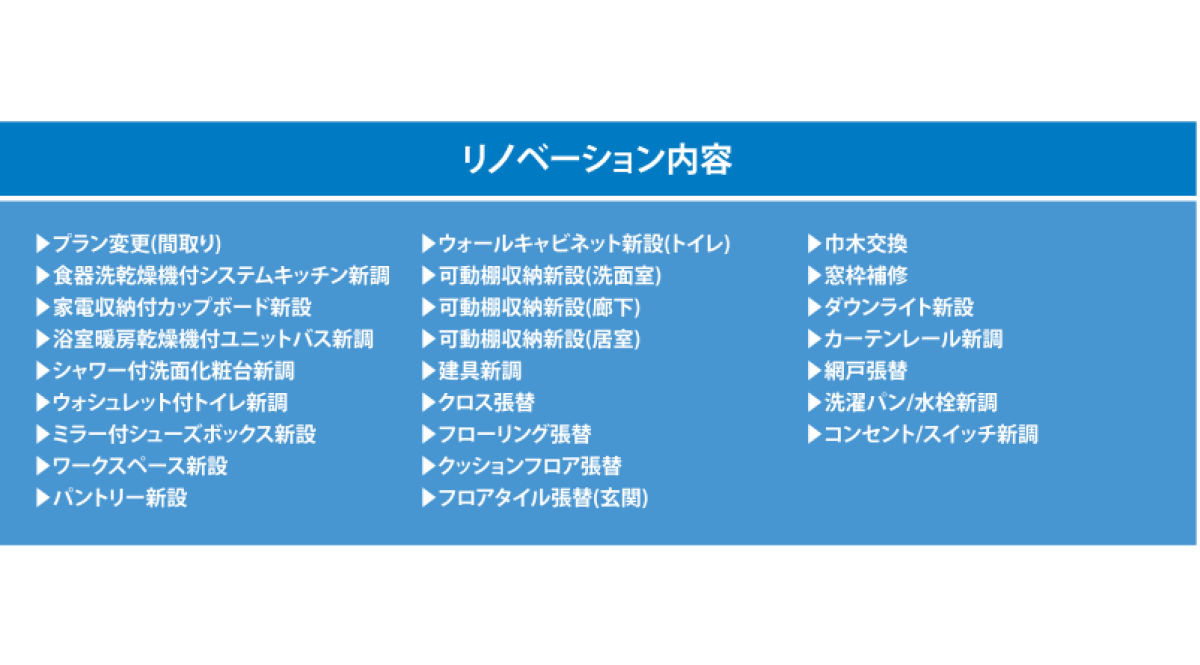 リノベーション内容

▶プラン変更(間取り)
▶食器洗乾燥機付システムキッチン新調
▶家電収納付カップボード新設
▶浴室暖房乾燥機付ユニットバス新調
▶シャワー付洗面化粧台新調
▶ウォシュレット付トイレ新調
▶ミラー付シューズボックス新設
▶ワークスペース新設
▶パントリー新設

▶ウォールキャビネット新設(トイレ)
▶可動棚収納新設(洗面室)
▶可動棚収納新設(廊下)
▶可動棚収納新設(居室)
▶建具新調
▶クロス張替
▶フローリング張替
▶クッションフロア張替
▶フロアタイル張替(玄関)

▶巾木交換
▶窓枠補修
▶ダウンライト新設
▶カーテンレール新調
▶網戸張替
▶洗濯パン/水栓新調
▶コンセント/スイッチ新調